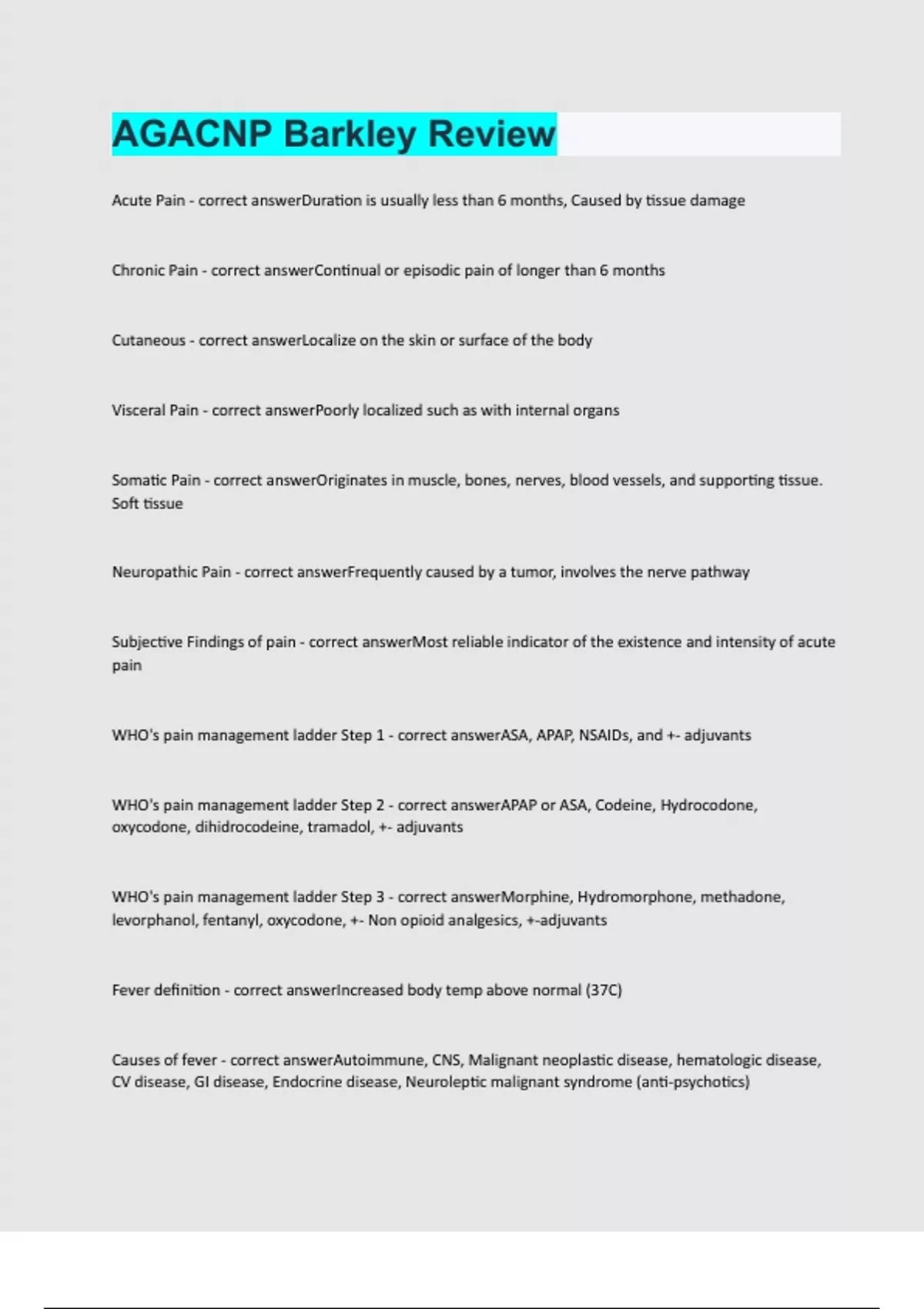 AGACNP Barkley Review

Acute Pain - correct answerDuration is usually less than 6 months, Caused by tissue damage

Chronic Pain - correct answerContinual or episodic pain of longer than 6 months

Cutaneous - correct answerLocalize on the skin or surface of the body

Visceral Pain - correct answerPoorly localized such as with internal organs

Somatic Pain - correct answerOriginates in muscle, bones, nerves, blood vessels, and supporting tissue. Soft tissue

Neuropathic Pain - correct answerFrequently caused by a tumor, involves the nerve pathway

Subjective Findings of pain - correct answerMost reliable indicator of the existence and intensity of acute pain

WHO's pain management ladder Step 1 - correct answerASA, APAP, NSAIDs, and +- adjuvants

WHO's pain management ladder Step 2 - correct answerAPAP or ASA, Codeine, Hydrocodone, oxycodone, dihidrocodeine, tramadol, +- adjuvants

WHO's pain management ladder Step 3 - correct answerMorphine, Hydromorphone, methadone, levorphanol, fentanyl, oxycodone, +- Non opioid analgesics, +-adjuvants

Fever definition - correct answerIncreased body temp above normal (37C)

Causes of fever - correct answerAutoimmune, CNS, Malignant neoplastic disease, hematologic disease, CV disease, GI disease, Endocrine disease, Neuroleptic malignant syndrome (anti-psychotics)